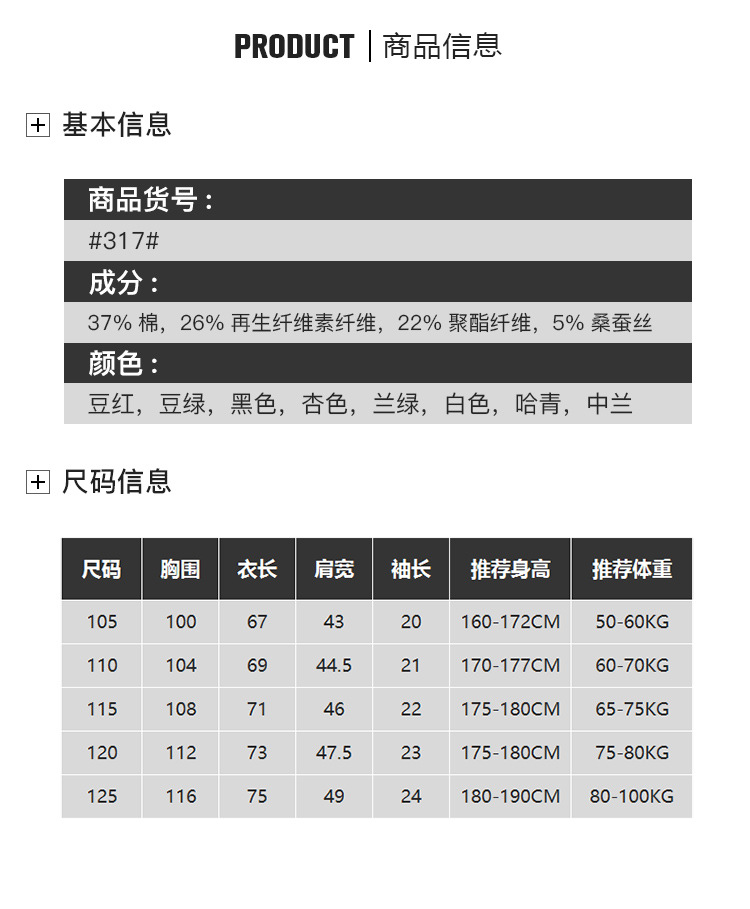 PRODUCT | 商品信息

基本信息

商品货号：

#317#

成分：

37% 棉，26% 再生纤维素纤维，22% 聚酯纤维，5% 桑蚕丝

颜色：

豆红，豆绿，黑色，杏色，兰绿，白色，哈青，中兰

尺码信息

| 尺码 | 胸围 | 衣长 | 肩宽 | 袖长 | 推荐身高 | 推荐体重 |
|---|---|---|---|---|---|---|
| 105 | 100 | 67 | 43 | 20 | 160-172CM | 50-60KG |
| 110 | 104 | 69 | 44.5 | 21 | 170-177CM | 60-70KG |
| 115 | 108 | 71 | 46 | 22 | 175-180CM | 65-75KG |
| 120 | 112 | 73 | 47.5 | 23 | 175-180CM | 75-80KG |
| 125 | 116 | 75 | 49 | 24 | 180-190CM | 80-100KG |